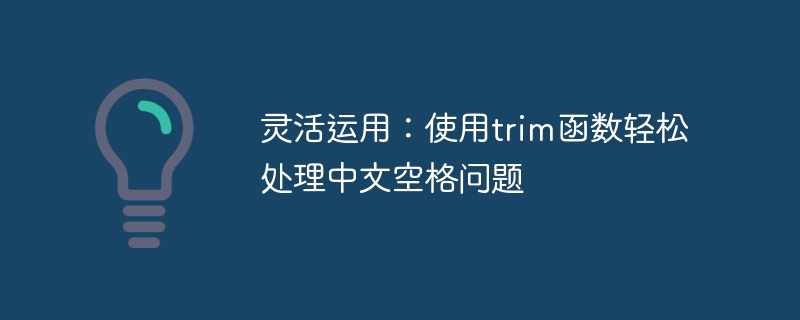 灵活运用：使用trim函数轻松处理中文空格问题